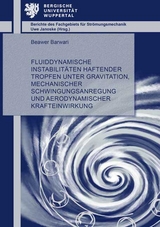 BERGISCHE
UNIVERSITÄT
WUPPERTAL

Berichte des Fachgebiets für Strömungsmechanik
Uwe Janoske (Hrsg.)

Beawer Barwari

FLUIDDYNAMISCHE INSTABILITÄTEN HAFTENDER TROPFEN UNTER GRAVITATION, MECHANISCHER SCHWINGUNGSANREGUNG UND AERODYNAMISCHER KRAFTEINWIRKUNG